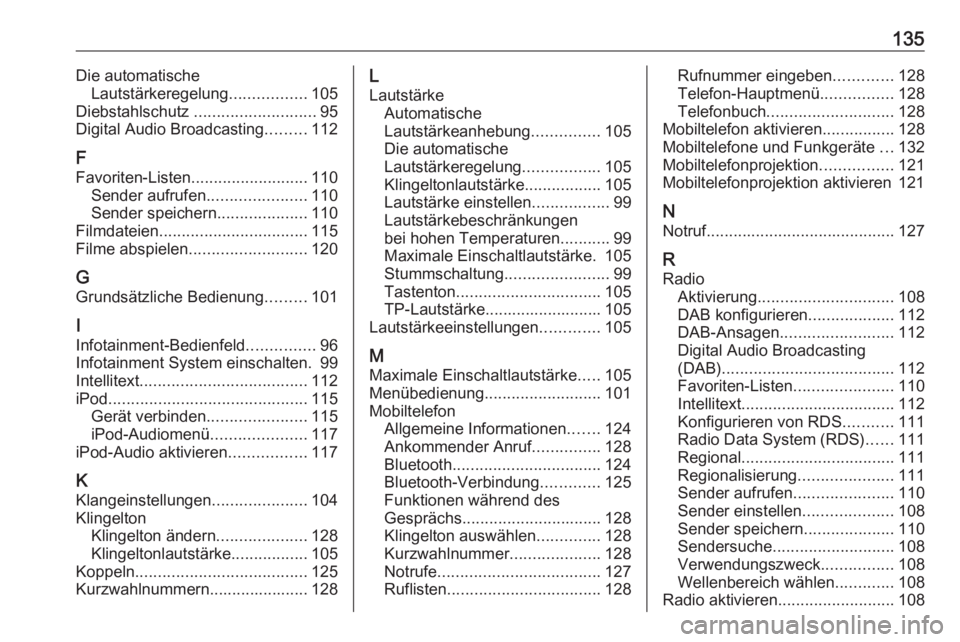 135

Die automatische Lautstärkeregelung................. 105
Diebstahlschutz ........................... 95
Digital Audio Broadcasting......... 112

F
Favoriten-Listen.......................... 110
Sender aufrufen...................... 110
Sender speichern.................... 110
Filmdateien................................. 115
Filme abspielen.......................... 120

G
Grundsätzliche Bedienung......... 101

I
Infotainment-Bedienfeld............... 96
Infotainment System einschalten. 99
Intellitext..................................... 112
iPod............................................ 115
Gerät verbinden...................... 115
iPod-Audiomenü..................... 117
iPod-Audio aktivieren................. 117

K
Klangeinstellungen..................... 104
Klingelton
Klingelton ändern.................... 128
Klingeltonlautstärke................. 105
Koppeln...................................... 125
Kurzwahlnummern...................... 128

L
Lautstärke
Automatische Lautstärkeanhebung............... 105
Die automatische Lautstärkeregelung................. 105
Klingeltonlautstärke................. 105
Lautstärke einstellen................. 99
Lautstärkebeschränkungen bei hohen Temperaturen........... 99
Maximale Einschaltlautstärke. 105
Stummschaltung....................... 99
Tastenton................................ 105
TP-Lautstärke.......................... 105
Lautstärkeeinstellungen............. 105

M
Maximale Einschaltlautstärke..... 105
Menübedienung.......................... 101
Mobiltelefon
Allgemeine Informationen....... 124
Ankommender Anruf............... 128
Bluetooth................................. 124
Bluetooth-Verbindung............. 125
Funktionen während des Gesprächs............................... 128
Klingelton auswählen.............. 128
Kurzwahlnummer.................... 128
Notrufe.................................... 127
Ruflisten.................................. 128
Rufnummer eingeben............. 128
Telefon-Hauptmenü................ 128
Telefonbuch............................ 128
Mobiltelefon aktivieren................ 128
Mobiltelefone und Funkgeräte ... 132
Mobiltelefonprojektion................ 121
Mobiltelefonprojektion aktivieren 121

N
Notruf.......................................... 127

R
Radio
Aktivierung.............................. 108
DAB konfigurieren................... 112
DAB-Ansagen......................... 112
Digital Audio Broadcasting (DAB)...................................... 112
Favoriten-Listen...................... 110
Intellitext.................................. 112
Konfigurieren von RDS........... 111
Radio Data System (RDS)...... 111
Regional.................................. 111
Regionalisierung..................... 111
Sender aufrufen...................... 110
Sender einstellen.................... 108
Sender speichern.................... 110
Sendersuche........................... 108
Verwendungszweck................ 108
Wellenbereich wählen............. 108
Radio aktivieren.......................... 108

carmanualsonline.info